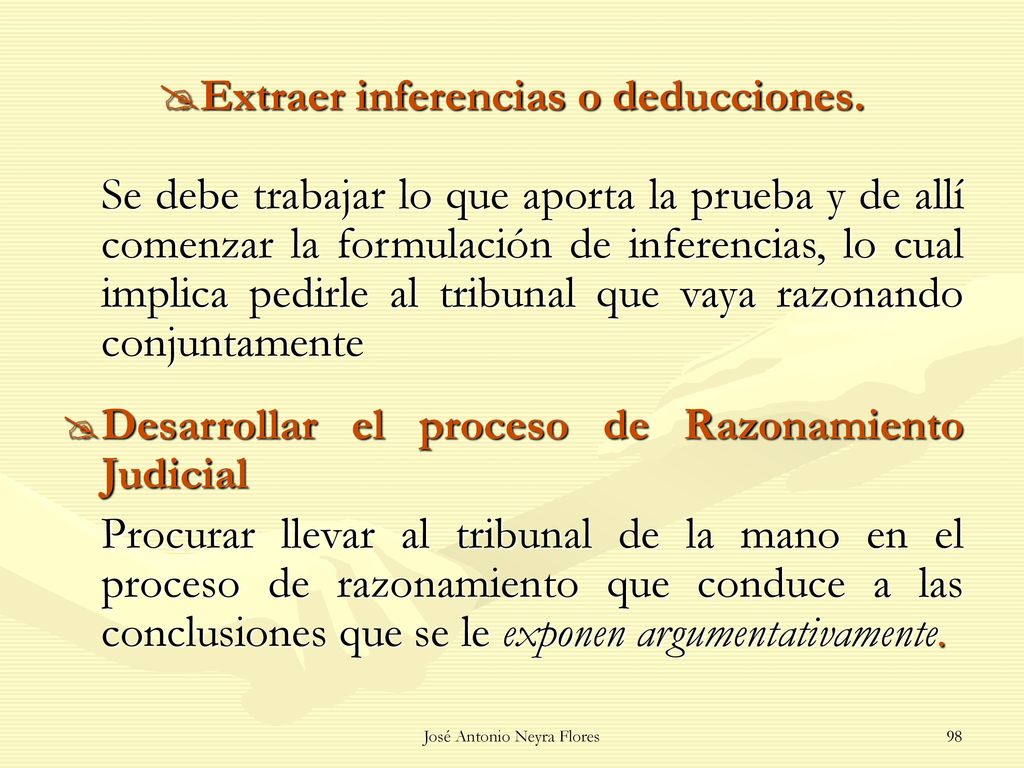 Extraer inferencias o deducciones.

Se debe trabajar lo que aporta la prueba y de allí comenzar la formulación de inferencias, lo cual implica pedirle al tribunal que vaya razonando conjuntamente

Desarrollar el proceso de Razonamiento Judicial

Procurar llevar al tribunal de la mano en el proceso de razonamiento que conduce a las conclusiones que se le exponen argumentativamente.

José Antonio Neyra Flores

98